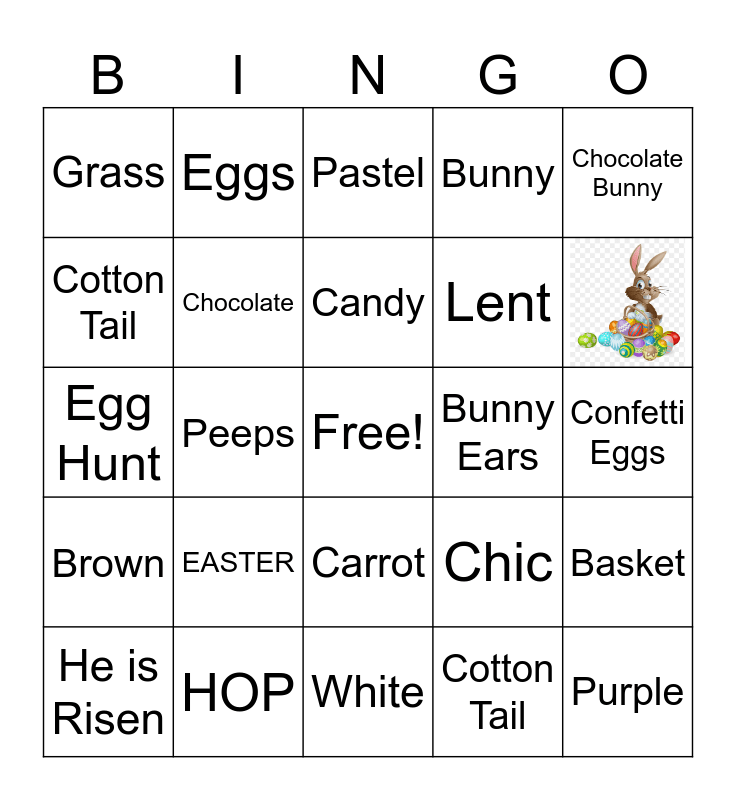 | B | I | N | G | O |
|---|---|---|---|---|
| Grass | Eggs | Pastel | Bunny | Chocolate Bunny |
| Cotton Tail | Chocolate | Candy | Lent | |
| Egg Hunt | Peeps | Free! | Bunny Ears | Confetti Eggs |
| Brown | EASTER | Carrot | Chic | Basket |
| He is Risen | HOP | White | Cotton Tail | Purple |